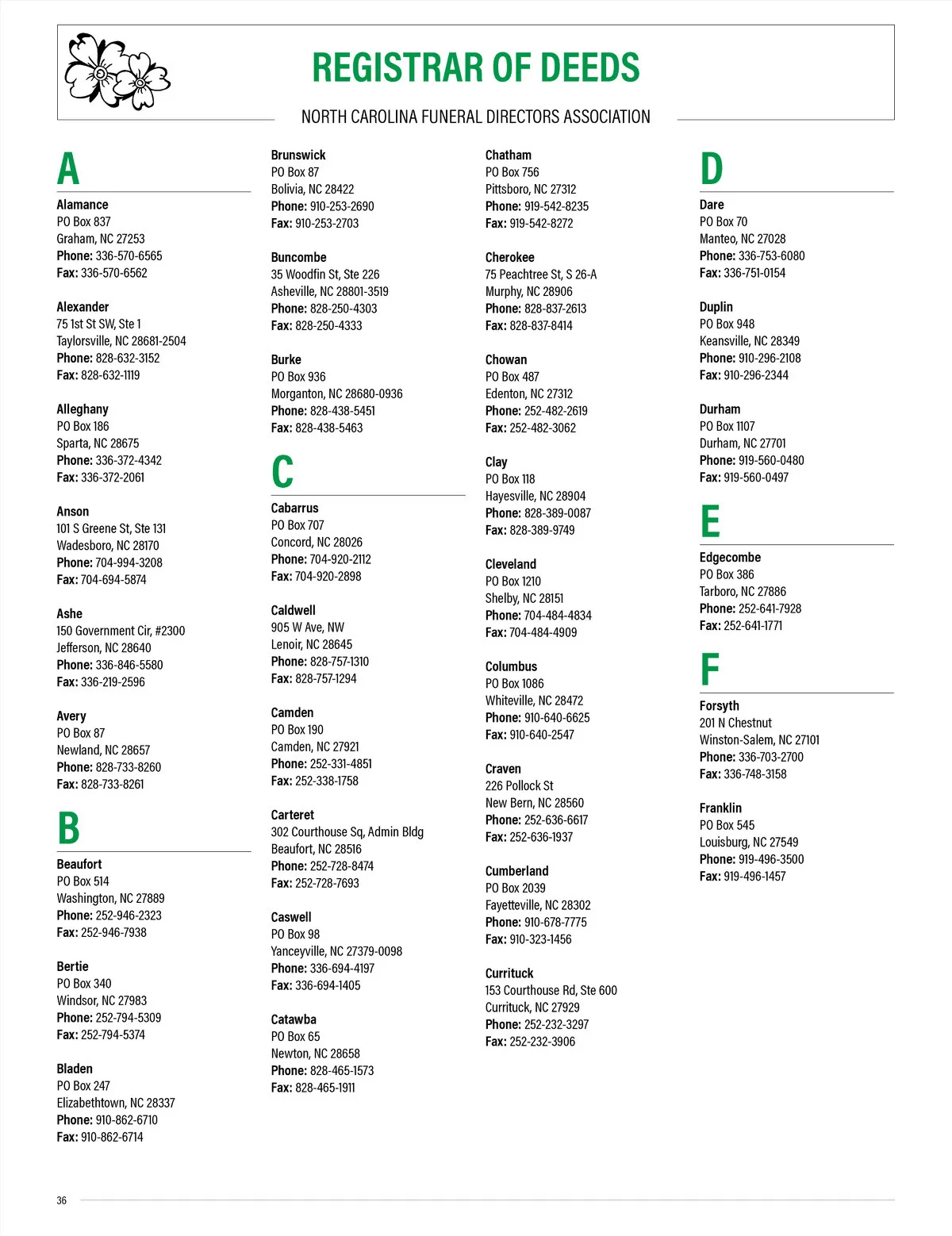 REGISTRAR OF DEEDS

NORTH CAROLINA FUNERAL DIRECTORS ASSOCIATION

A

Alamance
PO Box 837
Graham, NC 27253
Phone: 336-570-6565
Fax: 336-570-6562

Alexander
75 1st St SW, Ste 1
Taylorsville, NC 28681-2504
Phone: 828-632-3152
Fax: 828-632-1119

Alleghany
PO Box 186
Sparta, NC 28675
Phone: 336-372-4342
Fax: 336-372-2061

Anson
101 S Greene St, Ste 131
Wadesboro, NC 28170
Phone: 704-994-3208
Fax: 704-694-5874

Ashe
150 Government Cir, #2300
Jefferson, NC 28640
Phone: 336-846-5580
Fax: 336-219-2596

Avery
PO Box 87
Newland, NC 28657
Phone: 828-733-8260
Fax: 828-733-8261

B

Beaufort
PO Box 514
Washington, NC 27889
Phone: 252-946-2323
Fax: 252-946-7938

Bertie
PO Box 340
Windsor, NC 27983
Phone: 252-794-5309
Fax: 252-794-5374

Bladen
PO Box 247
Elizabethtown, NC 28337
Phone: 910-862-6710
Fax: 910-862-6714

Brunswick
PO Box 87
Bolivia, NC 28422
Phone: 910-253-2690
Fax: 910-253-2703

Buncombe
35 Woodfin St, Ste 226
Asheville, NC 28801-3519
Phone: 828-250-4303
Fax: 828-250-4333

Burke
PO Box 936
Morganton, NC 28680-0936
Phone: 828-438-5451
Fax: 828-438-5463

C

Cabarrus
PO Box 707
Concord, NC 28026
Phone: 704-920-2112
Fax: 704-920-2898

Caldwell
905 W Ave, NW
Lenoir, NC 28645
Phone: 828-757-1310
Fax: 828-757-1294

Camden
PO Box 190
Camden, NC 27921
Phone: 252-331-4851
Fax: 252-338-1758

Carteret
302 Courthouse Sq, Admin Bldg
Beaufort, NC 28516
Phone: 252-728-8474
Fax: 252-728-7693

Caswell
PO Box 98
Yanceyville, NC 27379-0098
Phone: 336-694-4197
Fax: 336-694-1405

Catawba
PO Box 65
Newton, NC 28658
Phone: 828-465-1573
Fax: 828-465-1911

Chatham
PO Box 756
Pittsboro, NC 27312
Phone: 919-542-8235
Fax: 919-542-8272

Cherokee
75 Peachtree St, S 26-A
Murphy, NC 28906
Phone: 828-837-2613
Fax: 828-837-8414

Chowan
PO Box 487
Edenton, NC 27312
Phone: 252-482-2619
Fax: 252-482-3062

Clay
PO Box 118
Hayesville, NC 28904
Phone: 828-389-0087
Fax: 828-389-9749

Cleveland
PO Box 1210
Shelby, NC 28151
Phone: 704-484-4834
Fax: 704-484-4909

Columbus
PO Box 1086
Whiteville, NC 28472
Phone: 910-640-6625
Fax: 910-640-2547

Craven
226 Pollock St
New Bern, NC 28560
Phone: 252-636-6617
Fax: 252-636-1937

Cumberland
PO Box 2039
Fayetteville, NC 28302
Phone: 910-678-7775
Fax: 910-323-1456

Currituck
153 Courthouse Rd, Ste 600
Currituck, NC 27929
Phone: 252-232-3297
Fax: 252-232-3906

D

Dare
PO Box 70
Manteo, NC 27028
Phone: 336-753-6080
Fax: 336-751-0154

Duplin
PO Box 948
Keansville, NC 28349
Phone: 910-296-2108
Fax: 910-296-2344

Durham
PO Box 1107
Durham, NC 27701
Phone: 919-560-0480
Fax: 919-560-0497

E

Edgecombe
PO Box 386
Tarboro, NC 27886
Phone: 252-641-7928
Fax: 252-641-1771

F

Forsyth
201 N Chestnut
Winston-Salem, NC 27101
Phone: 336-703-2700
Fax: 336-748-3158

Franklin
PO Box 545
Louisburg, NC 27549
Phone: 919-496-3500
Fax: 919-496-1457

36